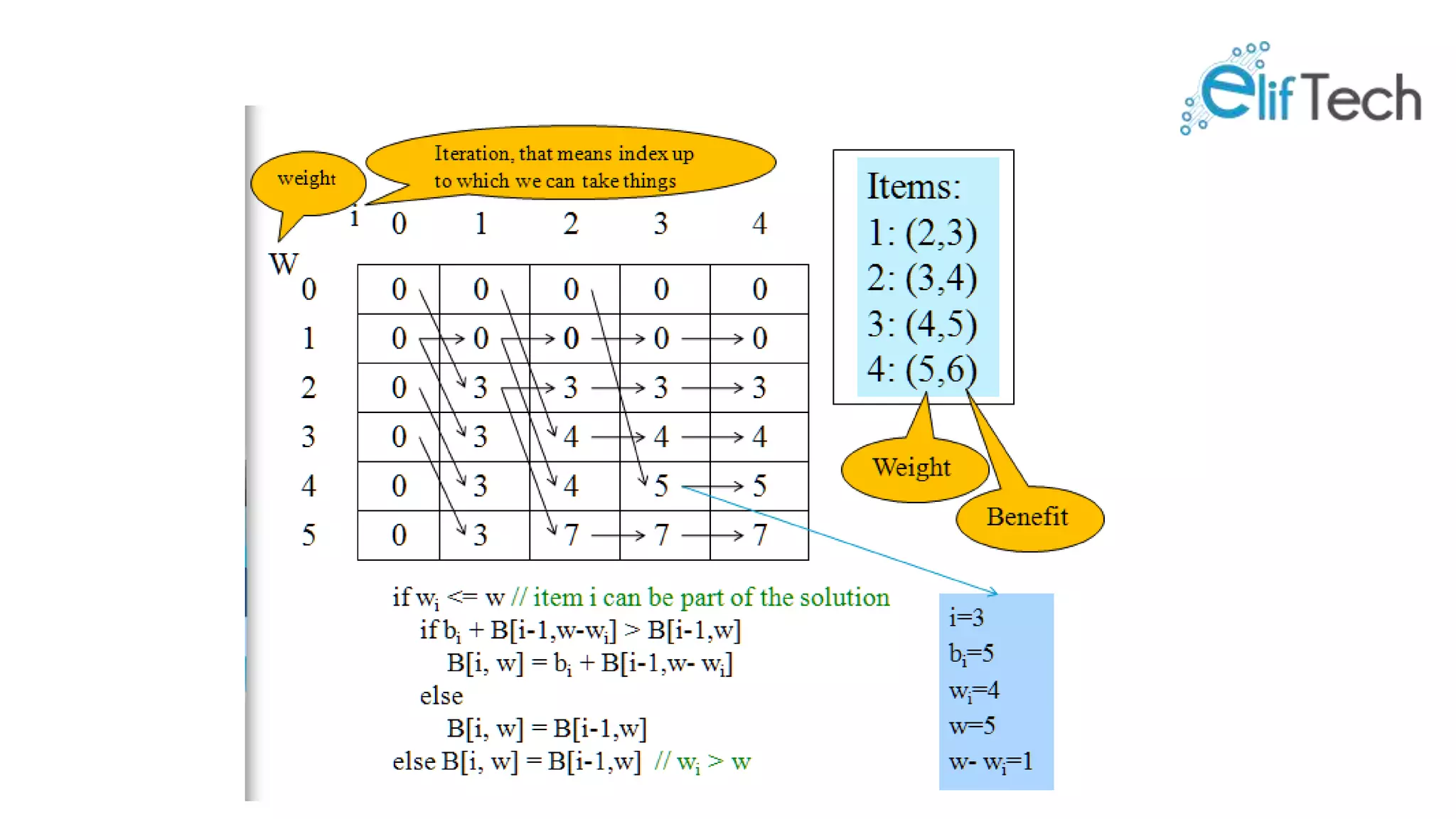 elifTech

weight

Iteration, that means index up to which we can take things

| W \ i | 0 | 1 | 2 | 3 | 4 |
|---|---|---|---|---|---|
| 0 | 0 | 0 | 0 | 0 | 0 |
| 1 | 0 | 0 | 0 | 0 | 0 |
| 2 | 0 | 3 | 3 | 3 | 3 |
| 3 | 0 | 3 | 4 | 4 | 4 |
| 4 | 0 | 3 | 4 | 5 | 5 |
| 5 | 0 | 3 | 7 | 7 | 7 |

Items:
1: (2,3)
2: (3,4)
3: (4,5)
4: (5,6)

Weight

Benefit

if $w_i$ <= w // item i can be part of the solution
if $b_i$ + B[i-1,w-$w_i$] > B[i-1,w]
B[i, w] = $b_i$ + B[i-1,w- $w_i$]
else
B[i, w] = B[i-1,w]
else B[i, w] = B[i-1,w] // $w_i$ > w

i=3
$b_i$=5
$w_i$=4
w=5
w- $w_i$=1